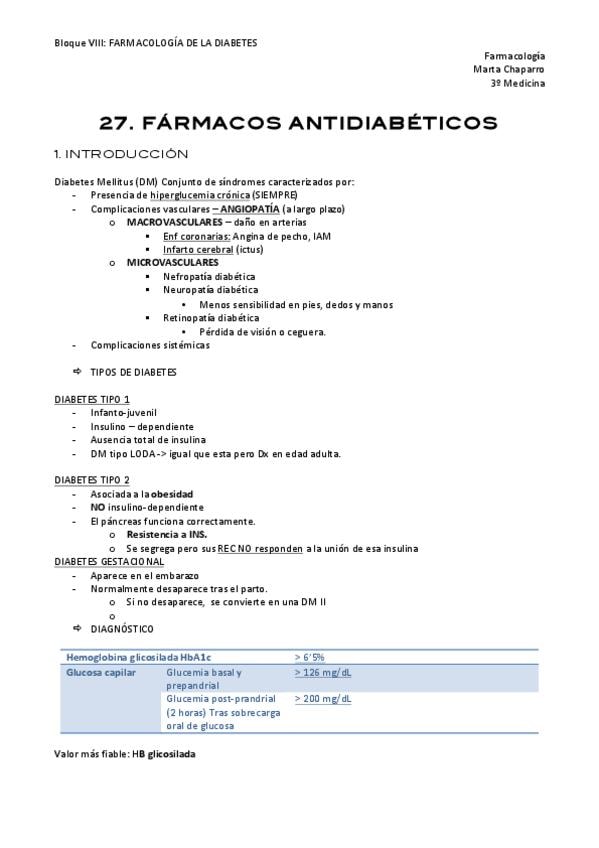 Bloque VIII: FARMACOLOGÍA DE LA DIABETES

Farmacología
Marta Chaparro
3º Medicina

27. FÁRMACOS ANTIDIABÉTICOS

1. INTRODUCCIÓN

Diabetes Mellitus (DM) Conjunto de síndromes caracterizados por:
- Presencia de hiperglucemia crónica (SIEMPRE)
- Complicaciones vasculares – ANGIOPATÍA (a largo plazo)
  o MACROVASCULARES – daño en arterias
    ▪ Enf coronarias: Angina de pecho, IAM
    ▪ Infarto cerebral (ictus)
  o MICROVASCULARES
    ▪ Nefropatía diabética
    ▪ Neuropatía diabética
      • Menos sensibilidad en pies, dedos y manos
    ▪ Retinopatía diabética
      • Pérdida de visión o ceguera.
- Complicaciones sistémicas

⇨ TIPOS DE DIABETES

DIABETES TIPO 1
- Infanto-juvenil
- Insulino – dependiente
- Ausencia total de insulina
- DM tipo LODA -> igual que esta pero Dx en edad adulta.

DIABETES TIPO 2
- Asociada a la obesidad
- NO insulino-dependiente
- El páncreas funciona correctamente.
  o Resistencia a INS.
  o Se segrega pero sus REC NO responden a la unión de esa insulina

DIABETES GESTACIONAL
- Aparece en el embarazo
- Normalmente desaparece tras el parto.
  o Si no desaparece, se convierte en una DM II
  o

⇨ DIAGNÓSTICO

| Hemoglobina glicosilada HbA1c | | > 6'5% |
|---|---|---|
| Glucosa capilar | Glucemia basal y prepandrial | > 126 mg/dL |
| | Glucemia post-prandrial (2 horas) Tras sobrecarga oral de glucosa | > 200 mg/dL |

Valor más fiable: HB glicosilada